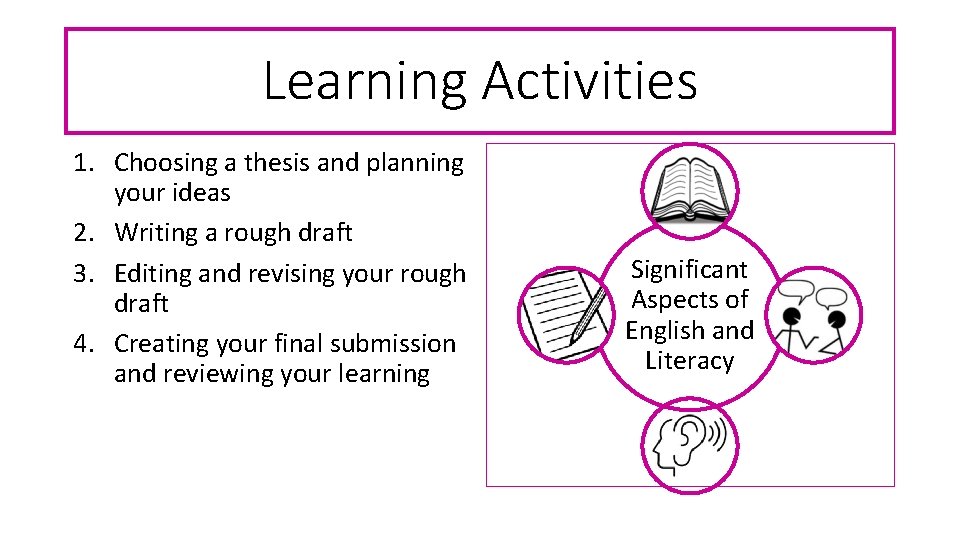 Learning Activities

1. Choosing a thesis and planning your ideas
2. Writing a rough draft
3. Editing and revising your rough draft
4. Creating your final submission and reviewing your learning

Significant Aspects of English and Literacy